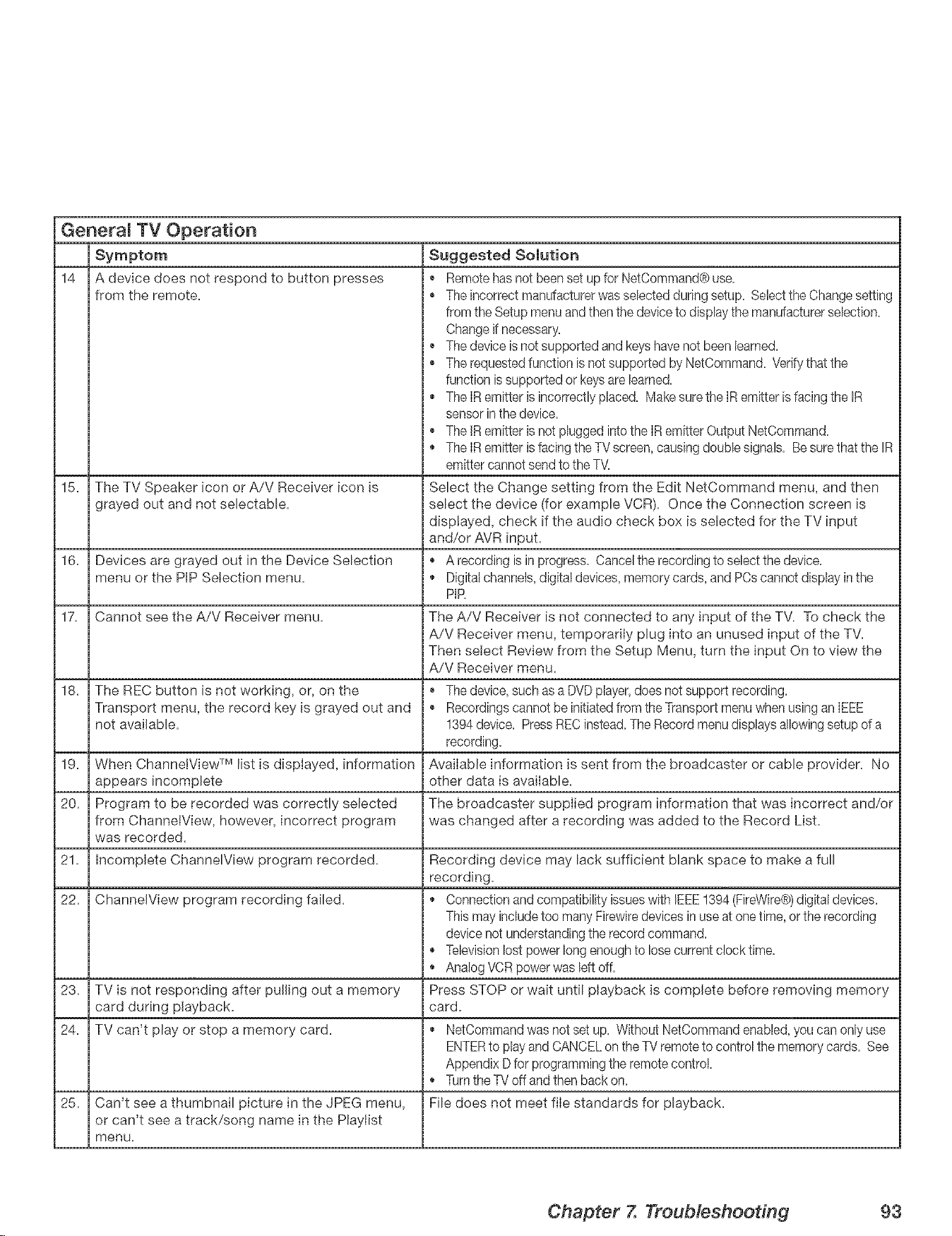 General TV Operation

|  | Symptom | Suggested Solution |
|---|---|---|
| 14 | A device does not respond to button presses from the remote. | • Remote has not been set up for NetCommand® use. • The incorrect manufacturer was selected during setup. Select the Change setting from the Setup menu and then the device to display the manufacturer selection. Change if necessary. • The device is not supported and keys have not been learned. • The requested function is not supported by NetCommand. Verify that the function is supported or keys are learned. • The IR emitter is incorrectly placed. Make sure the IR emitter is facing the IR sensor in the device. • The IR emitter is not plugged into the IR emitter Output NetCommand. • The IR emitter is facing the TV screen, causing double signals. Be sure that the IR emitter cannot send to the TV. |
| 15. | The TV Speaker icon or A/V Receiver icon is grayed out and not selectable. | Select the Change setting from the Edit NetCommand menu, and then select the device (for example VCR). Once the Connection screen is displayed, check if the audio check box is selected for the TV input and/or AVR input. |
| 16. | Devices are grayed out in the Device Selection menu or the PIP Selection menu. | • A recording is in progress. Cancel the recording to select the device. • Digital channels, digital devices, memory cards, and PCs cannot display in the PIP. |
| 17. | Cannot see the A/V Receiver menu. | The A/V Receiver is not connected to any input of the TV. To check the A/V Receiver menu, temporarily plug into an unused input of the TV. Then select Review from the Setup Menu, turn the input On to view the A/V Receiver menu. |
| 18. | The REC button is not working, or, on the Transport menu, the record key is grayed out and not available. | • The device, such as a DVD player, does not support recording. • Recordings cannot be initiated from the Transport menu when using an IEEE 1394 device. Press REC instead. The Record menu displays allowing setup of a recording. |
| 19. | When ChannelView™ list is displayed, information appears incomplete | Available information is sent from the broadcaster or cable provider. No other data is available. |
| 20. | Program to be recorded was correctly selected from ChannelView, however, incorrect program was recorded. | The broadcaster supplied program information that was incorrect and/or was changed after a recording was added to the Record List. |
| 21. | Incomplete ChannelView program recorded. | Recording device may lack sufficient blank space to make a full recording. |
| 22. | ChannelView program recording failed. | • Connection and compatibility issues with IEEE 1394 (FireWire®) digital devices. This may include too many Firewire devices in use at one time, or the recording device not understanding the record command. • Television lost power long enough to lose current clock time. • Analog VCR power was left off. |
| 23. | TV is not responding after pulling out a memory card during playback. | Press STOP or wait until playback is complete before removing memory card. |
| 24. | TV can't play or stop a memory card. | • NetCommand was not set up. Without NetCommand enabled, you can only use ENTER to play and CANCEL on the TV remote to control the memory cards. See Appendix D for programming the remote control. • Turn the TV off and then back on. |
| 25. | Can't see a thumbnail picture in the JPEG menu, or can't see a track/song name in the Playlist menu. | File does not meet file standards for playback. |

Chapter 7. Troubleshooting 93